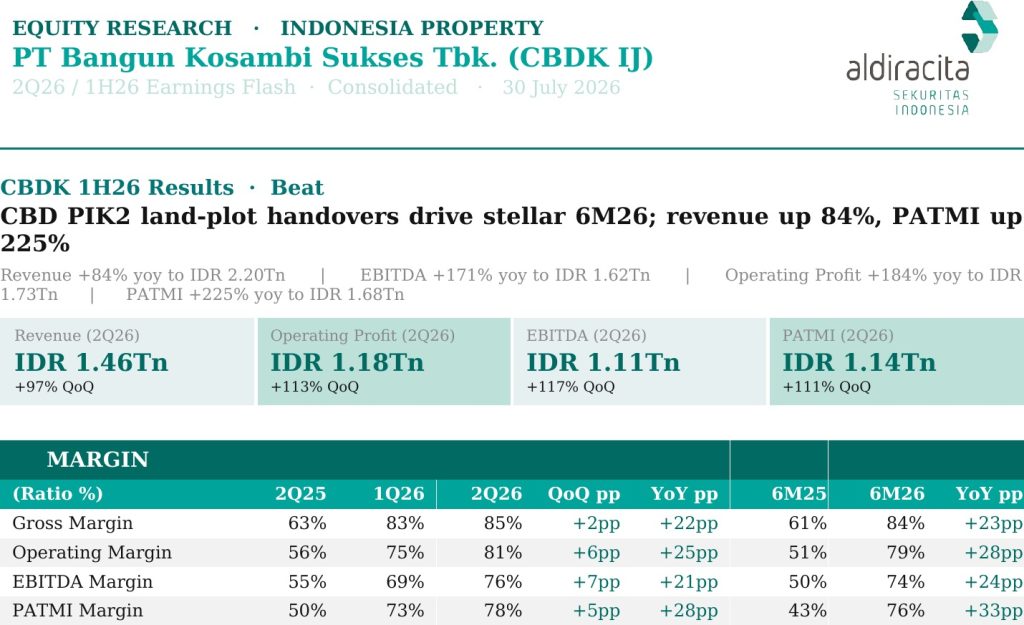 EQUITY RESEARCH · INDONESIA PROPERTY

PT Bangun Kosambi Sukses Tbk. (CBDK IJ)

2Q26 / 1H26 Earnings Flash · Consolidated · 30 July 2026

aldiracita
SEKURITAS
INDONESIA

CBDK 1H26 Results · Beat

CBD PIK2 land-plot handovers drive stellar 6M26; revenue up 84%, PATMI up 225%

Revenue +84% yoy to IDR 2.20Tn | EBITDA +171% yoy to IDR 1.62Tn | Operating Profit +184% yoy to IDR 1.73Tn | PATMI +225% yoy to IDR 1.68Tn

Revenue (2Q26)
IDR 1.46Tn
+97% QoQ

Operating Profit (2Q26)
IDR 1.18Tn
+113% QoQ

EBITDA (2Q26)
IDR 1.11Tn
+117% QoQ

PATMI (2Q26)
IDR 1.14Tn
+111% QoQ

MARGIN

| (Ratio %) | 2Q25 | 1Q26 | 2Q26 | QoQ pp | YoY pp | 6M25 | 6M26 | YoY pp |
|---|---|---|---|---|---|---|---|---|
| Gross Margin | 63% | 83% | 85% | +2pp | +22pp | 61% | 84% | +23pp |
| Operating Margin | 56% | 75% | 81% | +6pp | +25pp | 51% | 79% | +28pp |
| EBITDA Margin | 55% | 69% | 76% | +7pp | +21pp | 50% | 74% | +24pp |
| PATMI Margin | 50% | 73% | 78% | +5pp | +28pp | 43% | 76% | +33pp |